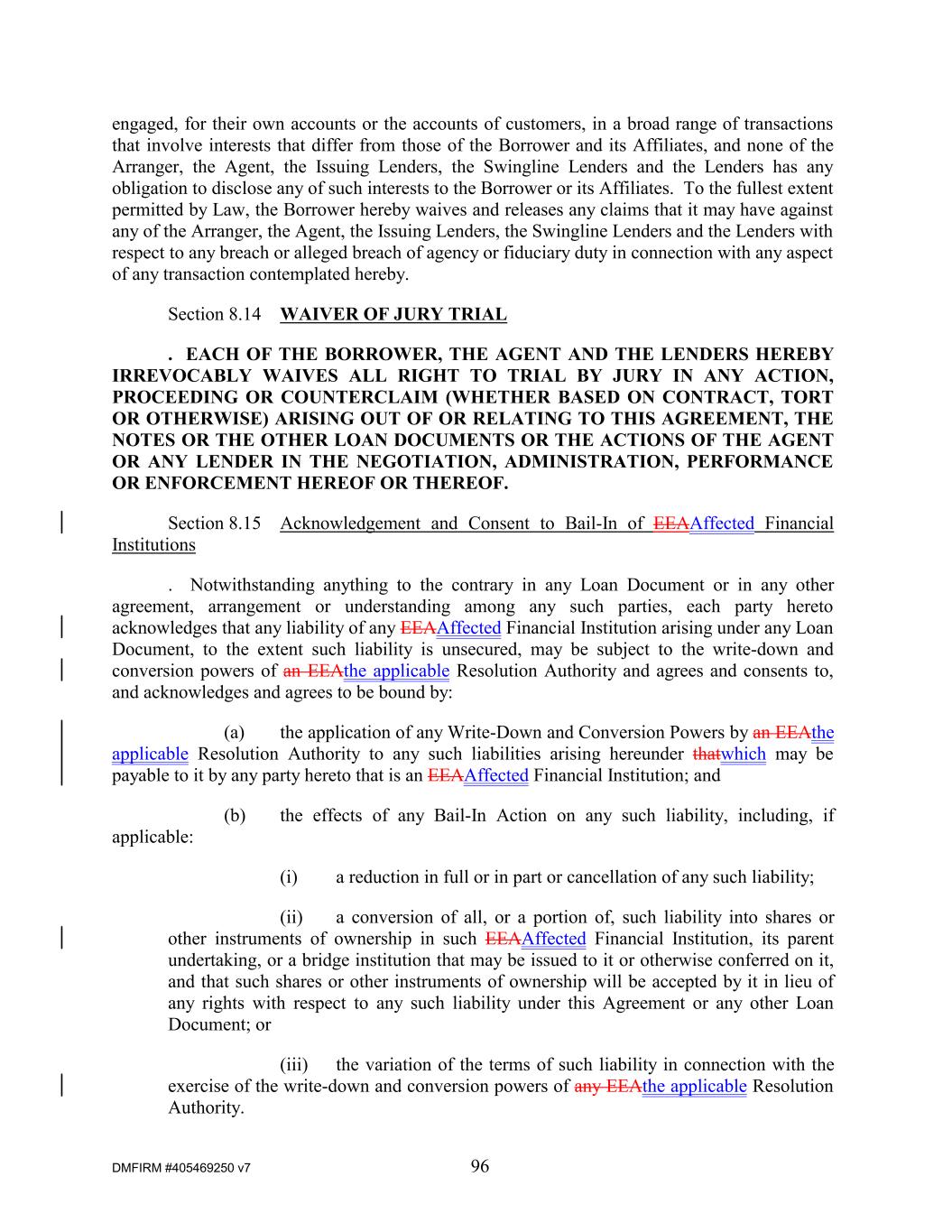 engaged, for their own accounts or the accounts of customers, in a broad range of transactions that involve interests that differ from those of the Borrower and its Affiliates, and none of the Arranger, the Agent, the Issuing Lenders, the Swingline Lenders and the Lenders has any obligation to disclose any of such interests to the Borrower or its Affiliates. To the fullest extent permitted by Law, the Borrower hereby waives and releases any claims that it may have against any of the Arranger, the Agent, the Issuing Lenders, the Swingline Lenders and the Lenders with respect to any breach or alleged breach of agency or fiduciary duty in connection with any aspect of any transaction contemplated hereby.

Section 8.14 WAIVER OF JURY TRIAL

. EACH OF THE BORROWER, THE AGENT AND THE LENDERS HEREBY IRREVOCABLY WAIVES ALL RIGHT TO TRIAL BY JURY IN ANY ACTION, PROCEEDING OR COUNTERCLAIM (WHETHER BASED ON CONTRACT, TORT OR OTHERWISE) ARISING OUT OF OR RELATING TO THIS AGREEMENT, THE NOTES OR THE OTHER LOAN DOCUMENTS OR THE ACTIONS OF THE AGENT OR ANY LENDER IN THE NEGOTIATION, ADMINISTRATION, PERFORMANCE OR ENFORCEMENT HEREOF OR THEREOF.

Section 8.15 Acknowledgement and Consent to Bail-In of EEAAffected Financial Institutions

. Notwithstanding anything to the contrary in any Loan Document or in any other agreement, arrangement or understanding among any such parties, each party hereto acknowledges that any liability of any EEAAffected Financial Institution arising under any Loan Document, to the extent such liability is unsecured, may be subject to the write-down and conversion powers of an EEAthe applicable Resolution Authority and agrees and consents to, and acknowledges and agrees to be bound by:

(a) the application of any Write-Down and Conversion Powers by an EEAthe applicable Resolution Authority to any such liabilities arising hereunder thatwhich may be payable to it by any party hereto that is an EEAAffected Financial Institution; and

(b) the effects of any Bail-In Action on any such liability, including, if applicable:

(i) a reduction in full or in part or cancellation of any such liability;

(ii) a conversion of all, or a portion of, such liability into shares or other instruments of ownership in such EEAAffected Financial Institution, its parent undertaking, or a bridge institution that may be issued to it or otherwise conferred on it, and that such shares or other instruments of ownership will be accepted by it in lieu of any rights with respect to any such liability under this Agreement or any other Loan Document; or

(iii) the variation of the terms of such liability in connection with the exercise of the write-down and conversion powers of any EEAthe applicable Resolution Authority.

DMFIRM #405469250 v7

96